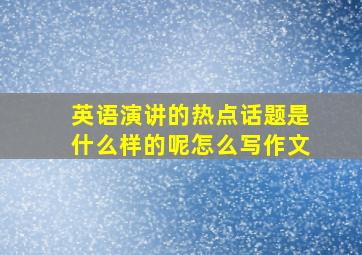 英语演讲的热点话题是什么样的呢怎么写作文